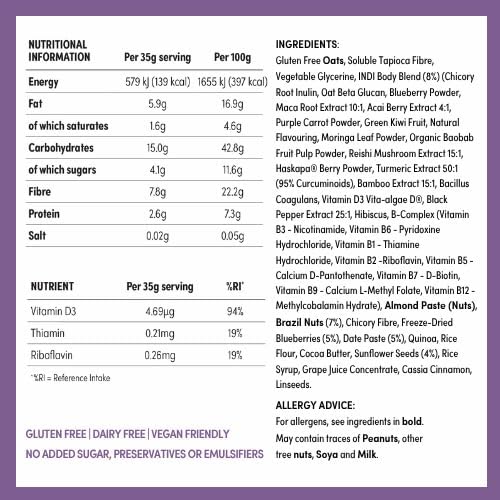 | NUTRITIONAL INFORMATION | Per 35g serving | Per 100g |
|---|---|---|
| Energy | 579 kJ (139 kcal) | 1655 kJ (397 kcal) |
| Fat | 5.9g | 16.9g |
| of which saturates | 1.6g | 4.6g |
| Carbohydrates | 15.0g | 42.8g |
| of which sugars | 4.1g | 11.6g |
| Fibre | 7.8g | 22.2g |
| Protein | 2.6g | 7.3g |
| Salt | 0.02g | 0.05g |

| NUTRIENT | Per 35g serving | %RI* |
|---|---|---|
| Vitamin D3 | 4.69µg | 94% |
| Thiamin | 0.21mg | 19% |
| Riboflavin | 0.26mg | 19% |

*%RI = Reference Intake

GLUTEN FREE | DAIRY FREE | VEGAN FRIENDLY
NO ADDED SUGAR, PRESERVATIVES OR EMULSIFIERS

INGREDIENTS:
Gluten Free Oats, Soluble Tapioca Fibre, Vegetable Glycerine, INDI Body Blend (8%) (Chicory Root Inulin, Oat Beta Glucan, Blueberry Powder, Maca Root Extract 10:1, Acai Berry Extract 4:1, Purple Carrot Powder, Green Kiwi Fruit, Natural Flavouring, Moringa Leaf Powder, Organic Baobab Fruit Pulp Powder, Reishi Mushroom Extract 15:1, Haskapa® Berry Powder, Turmeric Extract 50:1 (95% Curcuminoids), Bamboo Extract 15:1, Bacillus Coagulans, Vitamin D3 Vita-algae D®, Black Pepper Extract 25:1, Hibiscus, B-Complex (Vitamin B3 - Nicotinamide, Vitamin B6 - Pyridoxine Hydrochloride, Vitamin B1 - Thiamine Hydrochloride, Vitamin B2 -Riboflavin, Vitamin B5 - Calcium D-Pantothenate, Vitamin B7 - D-Biotin, Vitamin B9 - Calcium L-Methyl Folate, Vitamin B12 - Methylcobalamin Hydrate), Almond Paste (Nuts), Brazil Nuts (7%), Chicory Fibre, Freeze-Dried Blueberries (5%), Date Paste (5%), Quinoa, Rice Flour, Cocoa Butter, Sunflower Seeds (4%), Rice Syrup, Grape Juice Concentrate, Cassia Cinnamon, Linseeds.

ALLERGY ADVICE:
For allergens, see ingredients in bold.
May contain traces of Peanuts, other tree nuts, Soya and Milk.